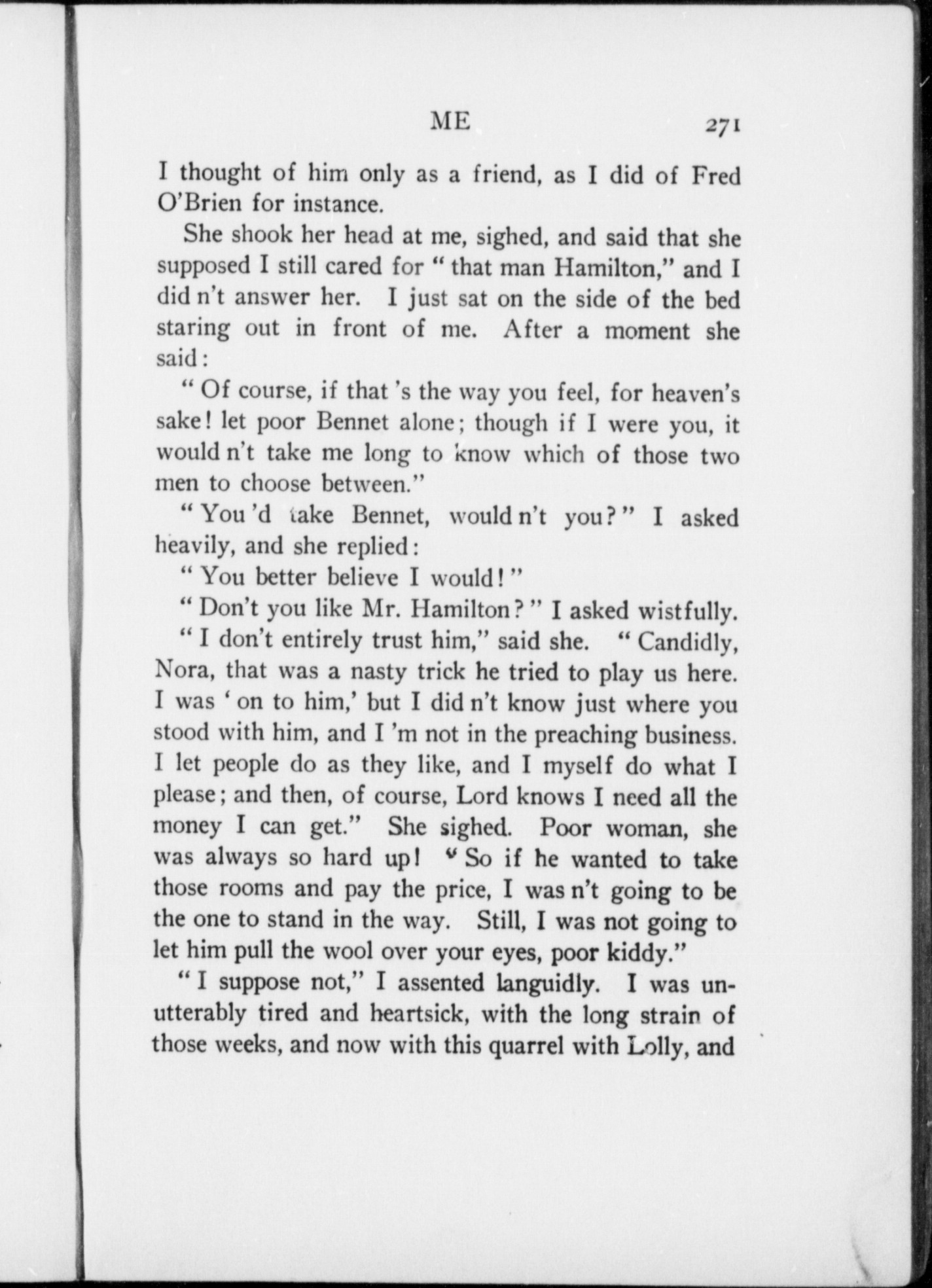 ME 271

I thought of him only as a friend, as I did of Fred O'Brien for instance.

She shook her head at me, sighed, and said that she supposed I still cared for "that man Hamilton," and I did n't answer her. I just sat on the side of the bed staring out in front of me. After a moment she said:

"Of course, if that 's the way you feel, for heaven's sake! let poor Bennet alone; though if I were you, it would n't take me long to know which of those two men to choose between."

"You 'd take Bennet, would n't you?" I asked heavily, and she replied:

"You better believe I would!"

"Don't you like Mr. Hamilton?" I asked wistfully.

"I don't entirely trust him," said she. "Candidly, Nora, that was a nasty trick he tried to play us here. I was 'on to him,' but I did n't know just where you stood with him, and I 'm not in the preaching business. I let people do as they like, and I myself do what I please; and then, of course, Lord knows I need all the money I can get." She sighed. Poor woman, she was always so hard up! "So if he wanted to take those rooms and pay the price, I was n't going to be the one to stand in the way. Still, I was not going to let him pull the wool over your eyes, poor kiddy."

"I suppose not," I assented languidly. I was unutterably tired and heartsick, with the long strain of those weeks, and now with this quarrel with Lolly, and